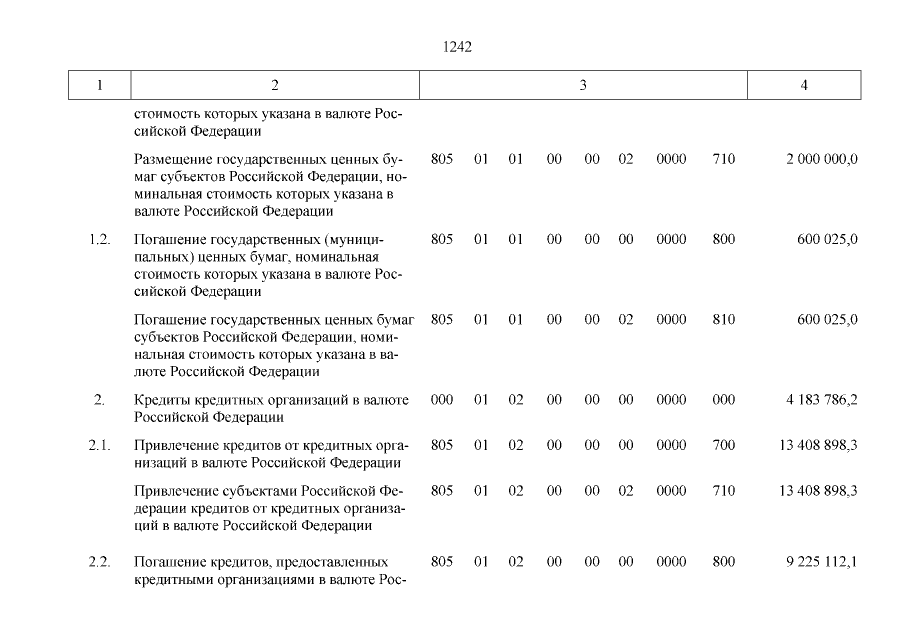 1242

| 1 | 2 | 3 | 4 |
|---|---|---|---|
| | стоимость которых указана в валюте Российской Федерации | | |
| | Размещение государственных ценных бумаг субъектов Российской Федерации, номинальная стоимость которых указана в валюте Российской Федерации | 805 01 01 00 00 02 0000 710 | 2 000 000,0 |
| 1.2. | Погашение государственных (муниципальных) ценных бумаг, номинальная стоимость которых указана в валюте Российской Федерации | 805 01 01 00 00 00 0000 800 | 600 025,0 |
| | Погашение государственных ценных бумаг субъектов Российской Федерации, номинальная стоимость которых указана в валюте Российской Федерации | 805 01 01 00 00 02 0000 810 | 600 025,0 |
| 2. | Кредиты кредитных организаций в валюте Российской Федерации | 000 01 02 00 00 00 0000 000 | 4 183 786,2 |
| 2.1. | Привлечение кредитов от кредитных организаций в валюте Российской Федерации | 805 01 02 00 00 00 0000 700 | 13 408 898,3 |
| | Привлечение субъектами Российской Федерации кредитов от кредитных организаций в валюте Российской Федерации | 805 01 02 00 00 02 0000 710 | 13 408 898,3 |
| 2.2. | Погашение кредитов, предоставленных кредитными организациями в валюте Рос- | 805 01 02 00 00 00 0000 800 | 9 225 112,1 |